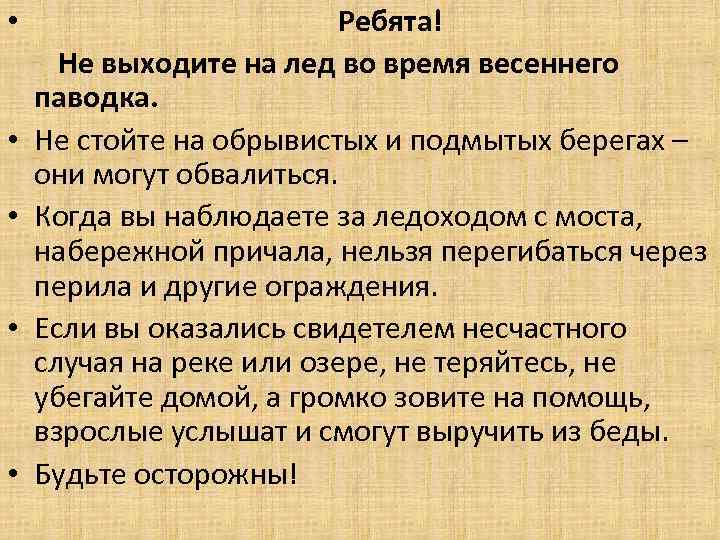 • Ребята!

Не выходите на лед во время весеннего паводка.

• Не стойте на обрывистых и подмытых берегах – они могут обвалиться.

• Когда вы наблюдаете за ледоходом с моста, набережной причала, нельзя перегибаться через перила и другие ограждения.

• Если вы оказались свидетелем несчастного случая на реке или озере, не теряйтесь, не убегайте домой, а громко зовите на помощь, взрослые услышат и смогут выручить из беды.

• Будьте осторожны!